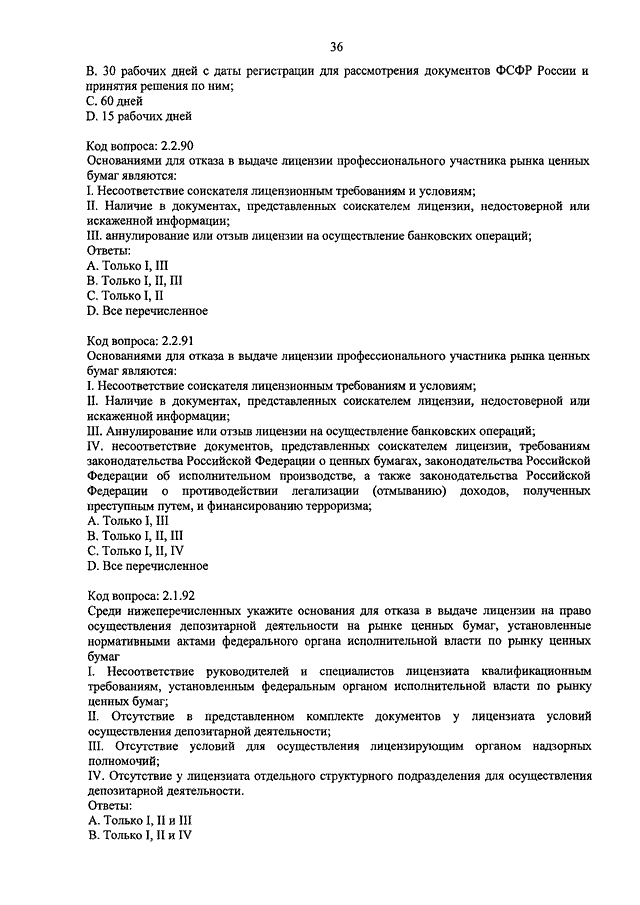 36

B. 30 рабочих дней с даты регистрации для рассмотрения документов ФСФР России и принятия решения по ним;
C. 60 дней
D. 15 рабочих дней

Код вопроса: 2.2.90
Основаниями для отказа в выдаче лицензии профессионального участника рынка ценных бумаг являются:
I. Несоответствие соискателя лицензионным требованиям и условиям;
II. Наличие в документах, представленных соискателем лицензии, недостоверной или искаженной информации;
III. аннулирование или отзыв лицензии на осуществление банковских операций;
Ответы:
A. Только I, III
B. Только I, II, III
C. Только I, II
D. Все перечисленное

Код вопроса: 2.2.91
Основаниями для отказа в выдаче лицензии профессионального участника рынка ценных бумаг являются:
I. Несоответствие соискателя лицензионным требованиям и условиям;
II. Наличие в документах, представленных соискателем лицензии, недостоверной или искаженной информации;
III. Аннулирование или отзыв лицензии на осуществление банковских операций;
IV. несоответствие документов, представленных соискателем лицензии, требованиям законодательства Российской Федерации о ценных бумагах, законодательства Российской Федерации об исполнительном производстве, а также законодательства Российской Федерации о противодействии легализации (отмыванию) доходов, полученных преступным путем, и финансированию терроризма;
A. Только I, III
B. Только I, II, III
C. Только I, II, IV
D. Все перечисленное

Код вопроса: 2.1.92
Среди нижеперечисленных укажите основания для отказа в выдаче лицензии на право осуществления депозитарной деятельности на рынке ценных бумаг, установленные нормативными актами федерального органа исполнительной власти по рынку ценных бумаг
I. Несоответствие руководителей и специалистов лицензиата квалификационным требованиям, установленным федеральным органом исполнительной власти по рынку ценных бумаг;
II. Отсутствие в представленном комплекте документов у лицензиата условий осуществления депозитарной деятельности;
III. Отсутствие условий для осуществления лицензирующим органом надзорных полномочий;
IV. Отсутствие у лицензиата отдельного структурного подразделения для осуществления депозитарной деятельности.
Ответы:
A. Только I, II и III
B. Только I, II и IV